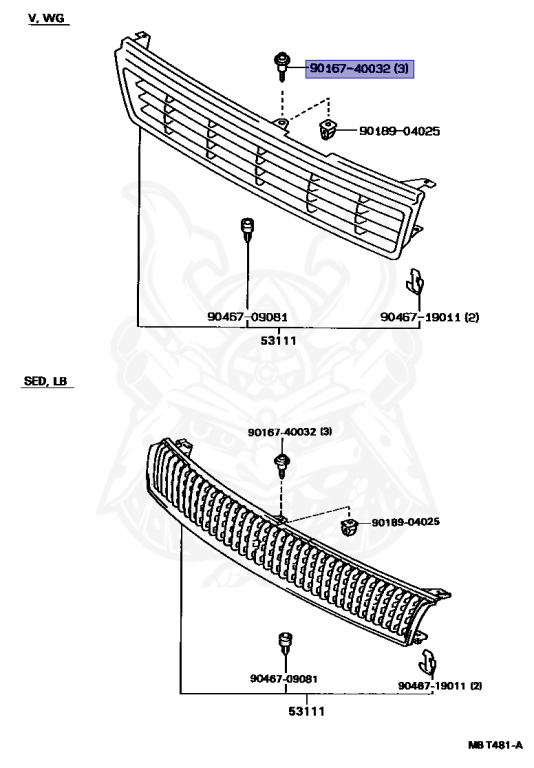 V, WG

90167-40032 (3)

90189-04025

90467-09081

90467-19011 (2)

53111

SED, LB

90167-40032 (3)

90189-04025

90467-09081

90467-19011 (2)

53111

MB T481-A